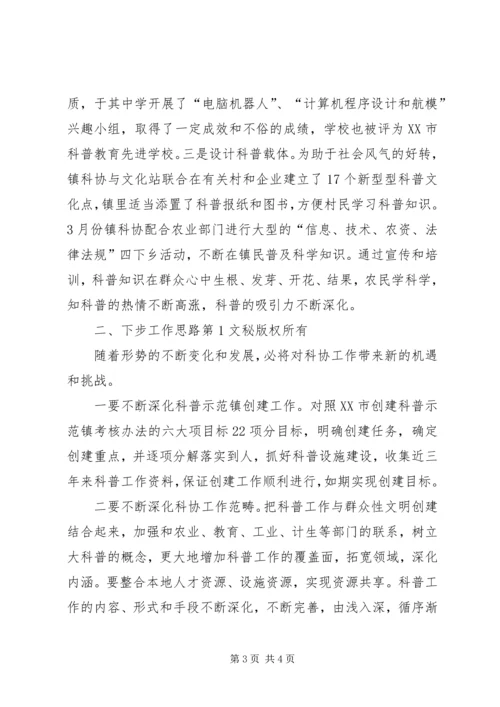 质，于其中学开展了“电脑机器人”、“计算机程序设计和航模”兴趣小组，取得了一定成效和不俗的成绩，学校也被评为XX市科普教育先进学校。三是设计科普载体。为助于社会风气的好转，镇科协与文化站联合在有关村和企业建立了17个新型型科普文化点，镇里适当添置了科普报纸和图书，方便村民学习科普知识。3月份镇科协配合农业部门进行大型的“信息、技术、农资、法律法规”四下乡活动，不断在镇民普及科学知识。通过宣传和培训，科普知识在群众心中生根、发芽、开花、结果，农民学科学，知科普的热情不断高涨，科普的吸引力不断深化。

二、下步工作思路第1文秘版权所有

随着形势的不断变化和发展，必将对科协工作带来新的机遇和挑战。

一要不断深化科普示范镇创建工作。对照XX市创建科普示范镇考核办法的六大项目标22项分目标，明确创建任务，确定创建重点，并逐项分解落实到人，抓好科普设施建设，收集近三年来科普工作资料，保证创建工作顺利进行，如期实现创建目标。

二要不断深化科协工作范畴。把科普工作与群众性文明创建结合起来，加强和农业、教育、工业、计生等部门的联系，树立大科普的概念，更大地增加科普工作的覆盖面，拓宽领域，深化内涵。要整合本地人才资源、设施资源，实现资源共享。科普工作的内容、形式和手段不断深化，不断完善，由浅入深，循序渐

第3页 共4页